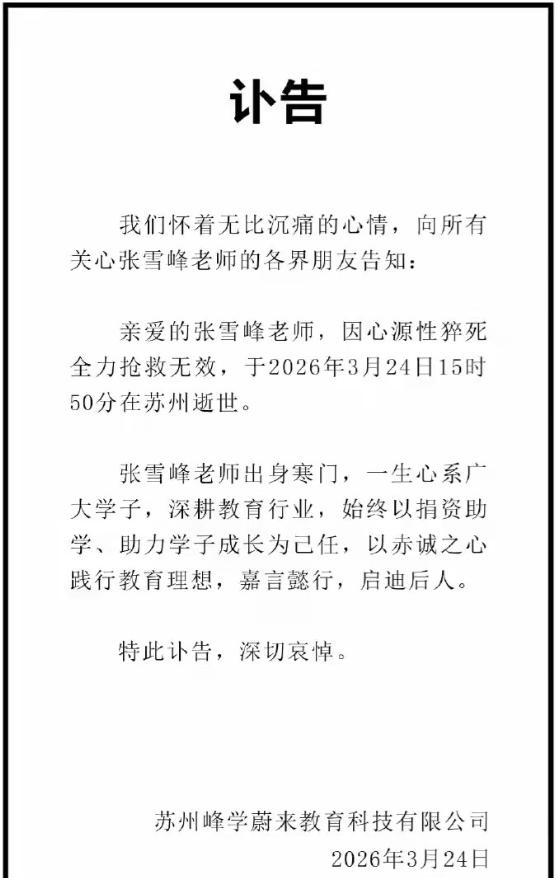 讣告

我们怀着无比沉痛的心情，向所有关心张雪峰老师的各界朋友告知：

亲爱的张雪峰老师，因心源性猝死全力抢救无效，于2026年3月24日15时50分在苏州逝世。

张雪峰老师出身寒门，一生心系广大学子，深耕教育行业，始终以捐资助学、助力学子成长为己任，以赤诚之心践行教育理想，嘉言懿行，启迪后人。

特此讣告，深切哀悼。

苏州峰学蔚来教育科技有限公司
2026年3月24日